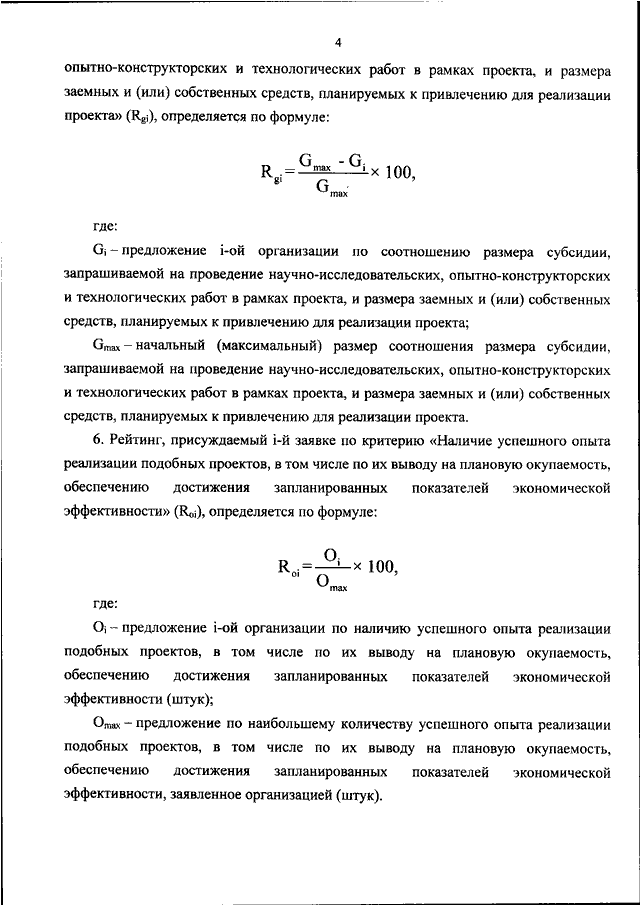 4

опытно-конструкторских и технологических работ в рамках проекта, и размера заемных и (или) собственных средств, планируемых к привлечению для реализации проекта» ($R_{gi}$), определяется по формуле:

$R_{gi} = \frac{G_{max} - G_i}{G_{max}} \times 100,$

где:

$G_i$ – предложение i-ой организации по соотношению размера субсидии, запрашиваемой на проведение научно-исследовательских, опытно-конструкторских и технологических работ в рамках проекта, и размера заемных и (или) собственных средств, планируемых к привлечению для реализации проекта;

$G_{max}$ – начальный (максимальный) размер соотношения размера субсидии, запрашиваемой на проведение научно-исследовательских, опытно-конструкторских и технологических работ в рамках проекта, и размера заемных и (или) собственных средств, планируемых к привлечению для реализации проекта.

6. Рейтинг, присуждаемый i-й заявке по критерию «Наличие успешного опыта реализации подобных проектов, в том числе по их выводу на плановую окупаемость, обеспечению достижения запланированных показателей экономической эффективности» ($R_{oi}$), определяется по формуле:

$R_{oi} = \frac{O_i}{O_{max}} \times 100,$

где:

$O_i$ – предложение i-ой организации по наличию успешного опыта реализации подобных проектов, в том числе по их выводу на плановую окупаемость, обеспечению достижения запланированных показателей экономической эффективности (штук);

$O_{max}$ – предложение по наибольшему количеству успешного опыта реализации подобных проектов, в том числе по их выводу на плановую окупаемость, обеспечению достижения запланированных показателей экономической эффективности, заявленное организацией (штук).